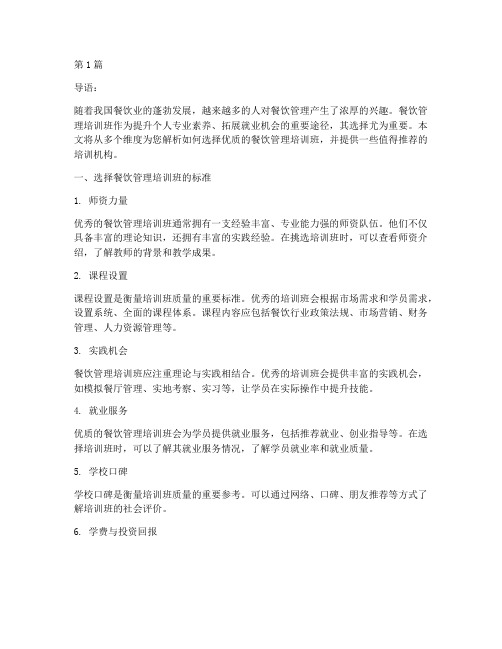 第 1 篇

导语：

随着我国餐饮业的蓬勃发展，越来越多的人对餐饮管理产生了浓厚的兴趣。餐饮管理培训班作为提升个人专业素养、拓展就业机会的重要途径，其选择尤为重要。本文将从多个维度为您解析如何选择优质的餐饮管理培训班，并提供一些值得推荐的培训机构。

一、选择餐饮管理培训班的标准

1. 师资力量

优秀的餐饮管理培训班通常拥有一支经验丰富、专业能力强的师资队伍。他们不仅具备丰富的理论知识，还拥有丰富的实践经验。在挑选培训班时，可以查看师资介绍，了解教师的背景和教学成果。

2. 课程设置

课程设置是衡量培训班质量的重要标准。优秀的培训班会根据市场需求和学员需求，设置系统、全面的课程体系。课程内容应包括餐饮行业政策法规、市场营销、财务管理、人力资源管理等。

3. 实践机会

餐饮管理培训班应注重理论与实践相结合。优秀的培训班会提供丰富的实践机会，如模拟餐厅管理、实地考察、实习等，让学员在实际操作中提升技能。

4. 就业服务

优质的餐饮管理培训班会为学员提供就业服务，包括推荐就业、创业指导等。在选择培训班时，可以了解其就业服务情况，了解学员就业率和就业质量。

5. 学校口碑

学校口碑是衡量培训班质量的重要参考。可以通过网络、口碑、朋友推荐等方式了解培训班的社会评价。

6. 学费与投资回报